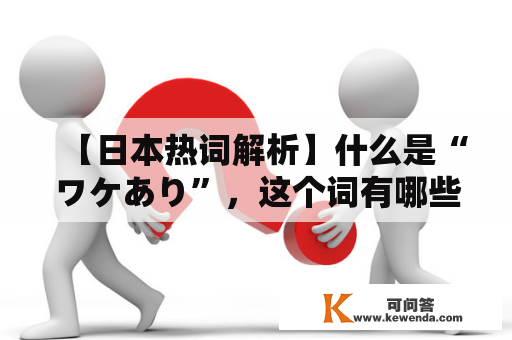 【日本热词解析】什么是“ワケあり”，这个词有哪些

K 可问答
www.kewenda.com